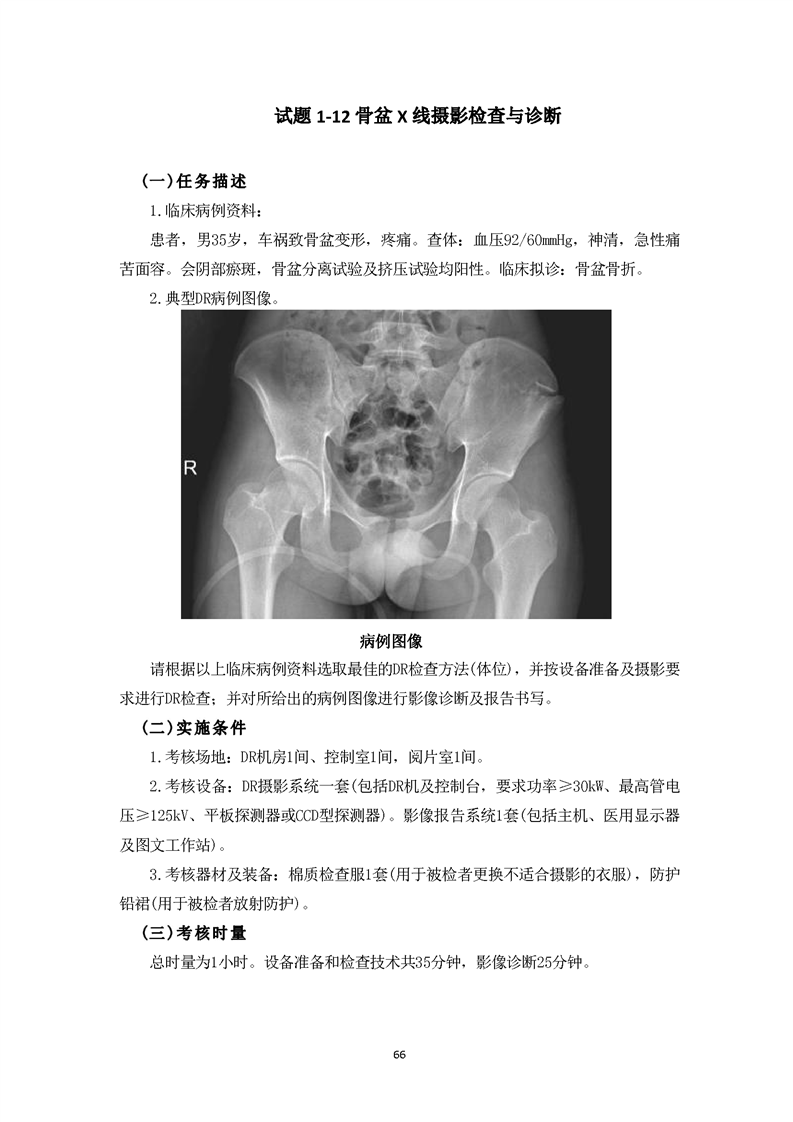 试题 1-12 骨盆 X 线摄影检查与诊断

（一）任务描述

1.临床病例资料：

患者，男35岁，车祸致骨盆变形，疼痛。查体：血压92/60mmHg，神清，急性痛苦面容。会阴部瘀斑，骨盆分离试验及挤压试验均阳性。临床拟诊：骨盆骨折。

2.典型DR病例图像。

R

病例图像

请根据以上临床病例资料选取最佳的DR检查方法(体位)，并按设备准备及摄影要求进行DR检查；并对所给出的病例图像进行影像诊断及报告书写。

（二）实施条件

1.考核场地：DR机房1间、控制室1间，阅片室1间。

2.考核设备：DR摄影系统一套(包括DR机及控制台，要求功率≥30kW、最高管电压≥125kV、平板探测器或CCD型探测器)。影像报告系统1套(包括主机、医用显示器及图文工作站)。

3.考核器材及装备：棉质检查服1套(用于被检者更换不适合摄影的衣服)，防护铅裙(用于被检者放射防护)。

（三）考核时量

总时量为1小时。设备准备和检查技术共35分钟，影像诊断25分钟。

66